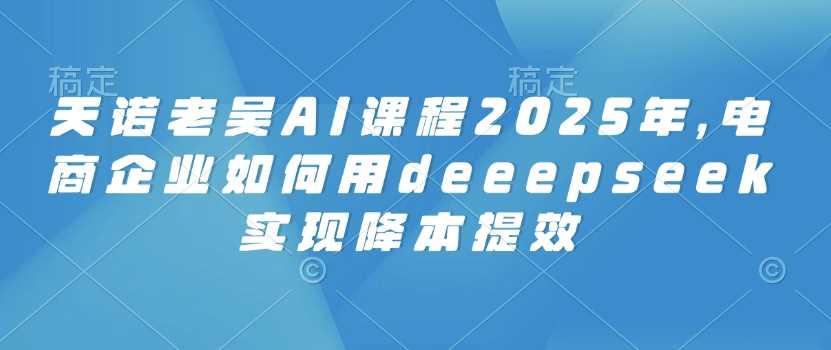 稿定 稿定

天诺老吴AI课程2025年,电商企业如何用deeepseek实现降本提效

© ©